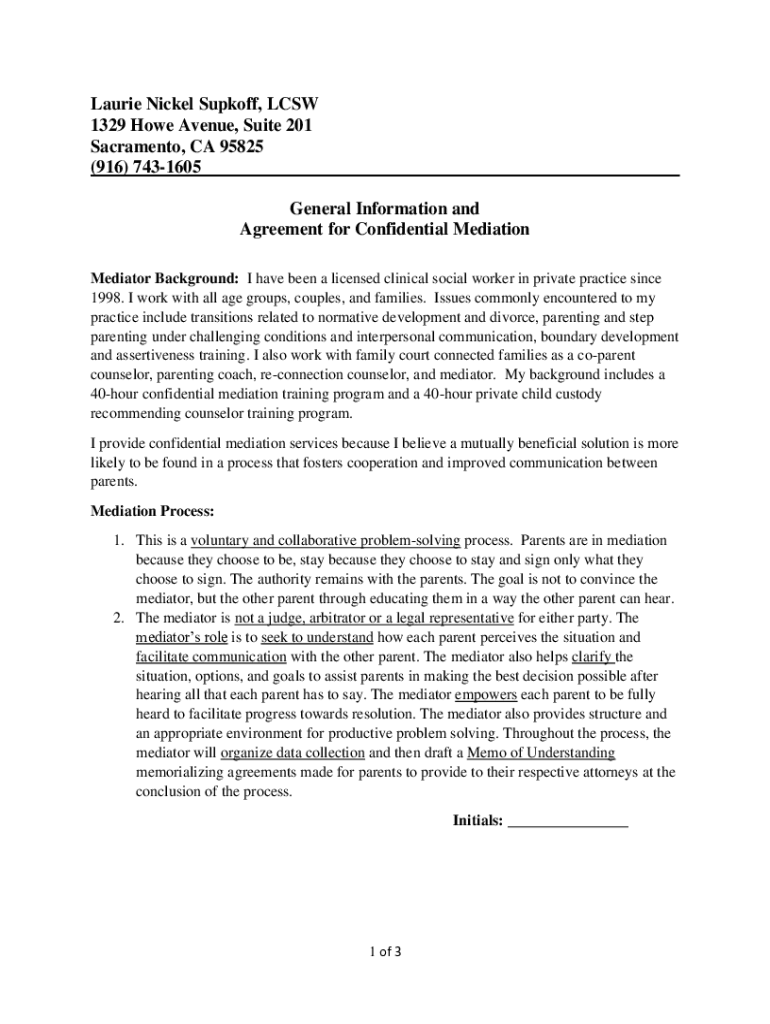 Laurie Nickel Supkoff, LCSW
1329 Howe Avenue, Suite 201
Sacramento, CA 95825
(916) 743-1605

General Information and
Agreement for Confidential Mediation

Mediator Background: I have been a licensed clinical social worker in private practice since 1998. I work with all age groups, couples, and families. Issues commonly encountered to my practice include transitions related to normative development and divorce, parenting and step parenting under challenging conditions and interpersonal communication, boundary development and assertiveness training. I also work with family court connected families as a co-parent counselor, parenting coach, re-connection counselor, and mediator. My background includes a 40-hour confidential mediation training program and a 40-hour private child custody recommending counselor training program.

I provide confidential mediation services because I believe a mutually beneficial solution is more likely to be found in a process that fosters cooperation and improved communication between parents.

Mediation Process:

1. This is a voluntary and collaborative problem-solving process. Parents are in mediation because they choose to be, stay because they choose to stay and sign only what they choose to sign. The authority remains with the parents. The goal is not to convince the mediator, but the other parent through educating them in a way the other parent can hear.
2. The mediator is not a judge, arbitrator or a legal representative for either party. The mediator's role is to seek to understand how each parent perceives the situation and facilitate communication with the other parent. The mediator also helps clarify the situation, options, and goals to assist parents in making the best decision possible after hearing all that each parent has to say. The mediator empowers each parent to be fully heard to facilitate progress towards resolution. The mediator also provides structure and an appropriate environment for productive problem solving. Throughout the process, the mediator will organize data collection and then draft a Memo of Understanding memorializing agreements made for parents to provide to their respective attorneys at the conclusion of the process.

Initials: _______________

1 of 3